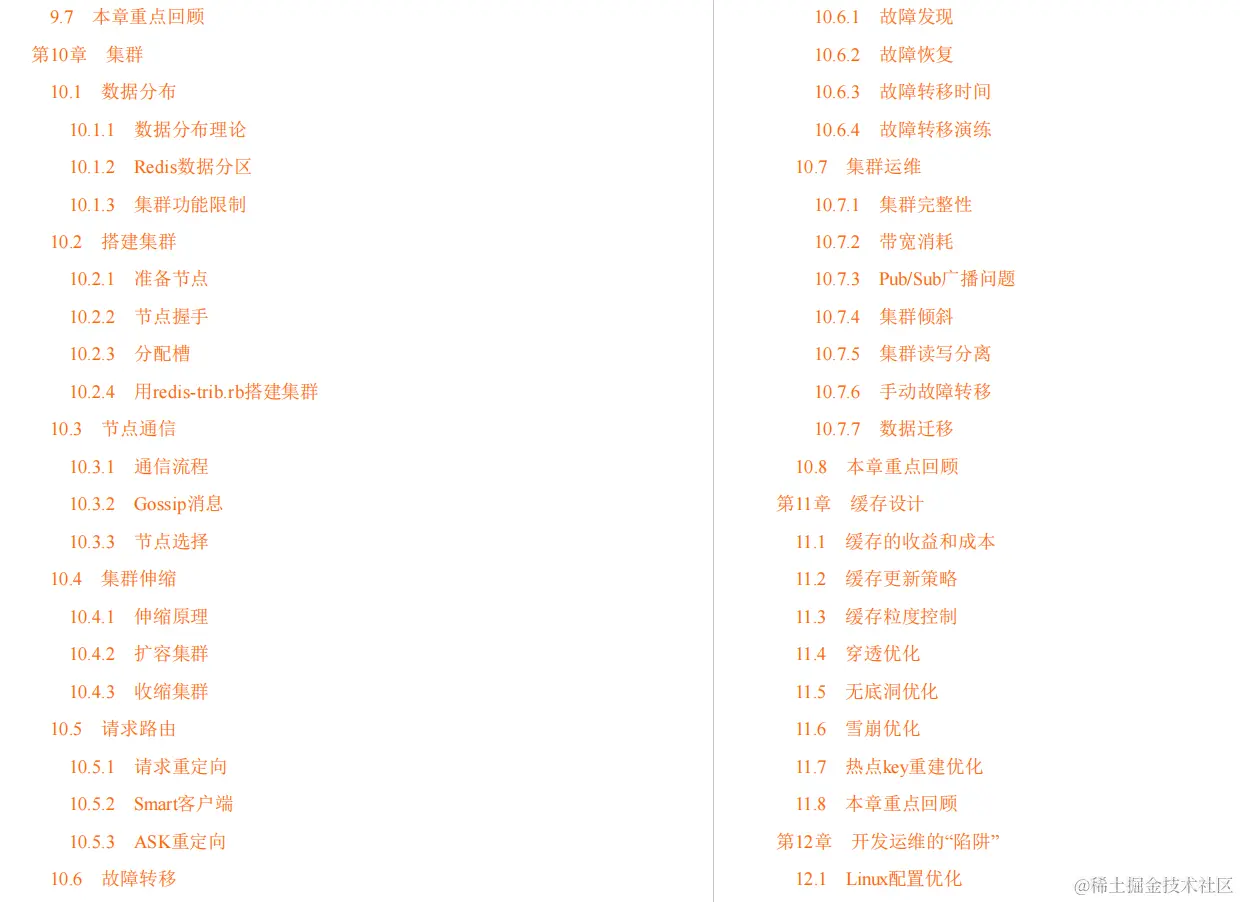 9.7 本章重点回顾
第10章 集群
10.1 数据分布
10.1.1 数据分布理论
10.1.2 Redis数据分区
10.1.3 集群功能限制
10.2 搭建集群
10.2.1 准备节点
10.2.2 节点握手
10.2.3 分配槽
10.2.4 用redis-trib.rb搭建集群
10.3 节点通信
10.3.1 通信流程
10.3.2 Gossip消息
10.3.3 节点选择
10.4 集群伸缩
10.4.1 伸缩原理
10.4.2 扩容集群
10.4.3 收缩集群
10.5 请求路由
10.5.1 请求重定向
10.5.2 Smart客户端
10.5.3 ASK重定向
10.6 故障转移

10.6.1 故障发现
10.6.2 故障恢复
10.6.3 故障转移时间
10.6.4 故障转移演练
10.7 集群运维
10.7.1 集群完整性
10.7.2 带宽消耗
10.7.3 Pub/Sub广播问题
10.7.4 集群倾斜
10.7.5 集群读写分离
10.7.6 手动故障转移
10.7.7 数据迁移
10.8 本章重点回顾
第11章 缓存设计
11.1 缓存的收益和成本
11.2 缓存更新策略
11.3 缓存粒度控制
11.4 穿透优化
11.5 无底洞优化
11.6 雪崩优化
11.7 热点key重建优化
11.8 本章重点回顾
第12章 开发运维的“陷阱”
12.1 Linux配置优化

@稀土掘金技术社区